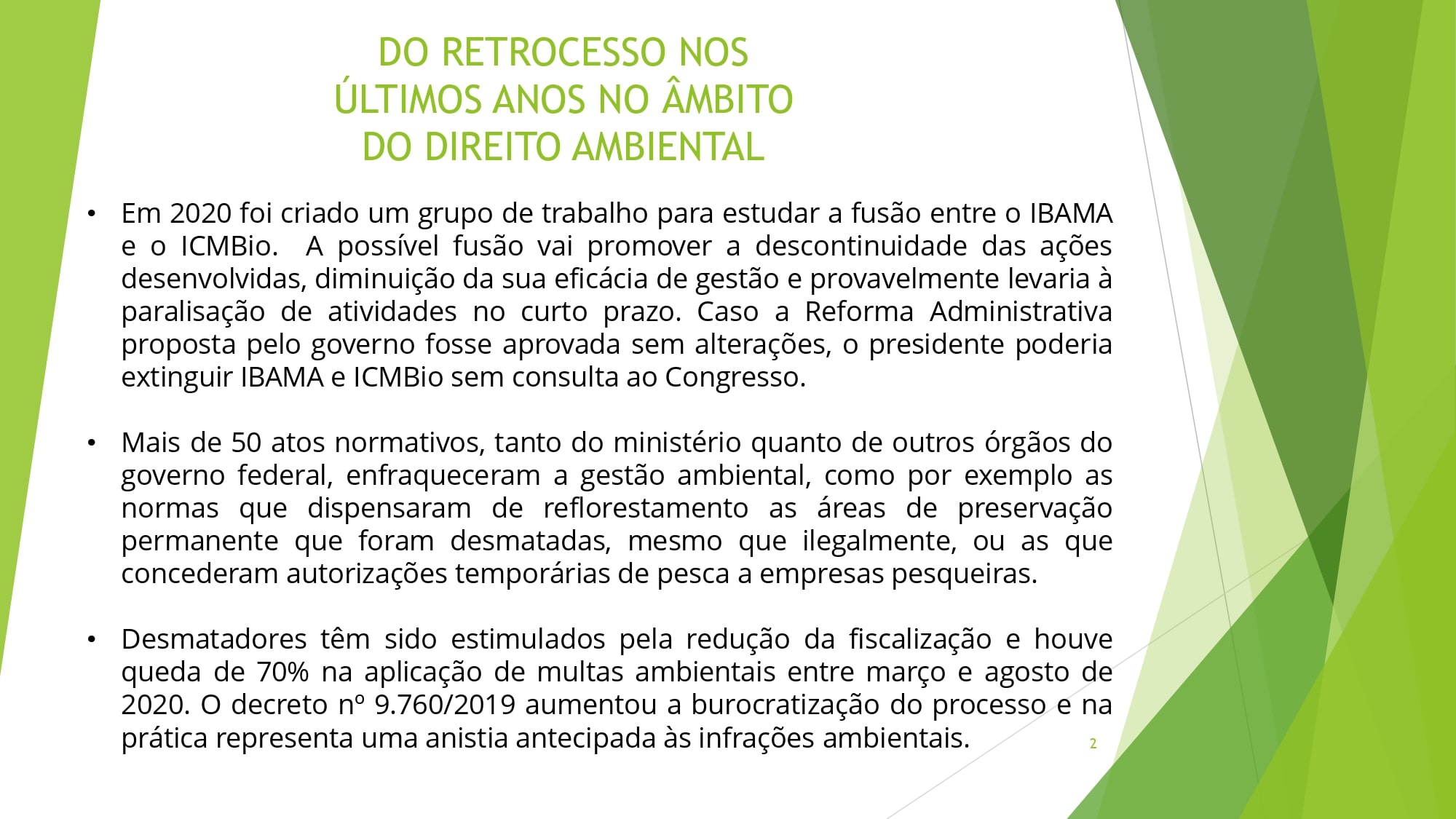 DO RETROCESSO NOS
ÚLTIMOS ANOS NO ÂMBITO
DO DIREITO AMBIENTAL

• Em 2020 foi criado um grupo de trabalho para estudar a fusão entre o IBAMA e o ICMBio. A possível fusão vai promover a descontinuidade das ações desenvolvidas, diminuição da sua eficácia de gestão e provavelmente levaria à paralisação de atividades no curto prazo. Caso a Reforma Administrativa proposta pelo governo fosse aprovada sem alterações, o presidente poderia extinguir IBAMA e ICMBio sem consulta ao Congresso.

• Mais de 50 atos normativos, tanto do ministério quanto de outros órgãos do governo federal, enfraqueceram a gestão ambiental, como por exemplo as normas que dispensaram de reflorestamento as áreas de preservação permanente que foram desmatadas, mesmo que ilegalmente, ou as que concederam autorizações temporárias de pesca a empresas pesqueiras.

• Desmatadores têm sido estimulados pela redução da fiscalização e houve queda de 70% na aplicação de multas ambientais entre março e agosto de 2020. O decreto nº 9.760/2019 aumentou a burocratização do processo e na prática representa uma anistia antecipada às infrações ambientais.

2